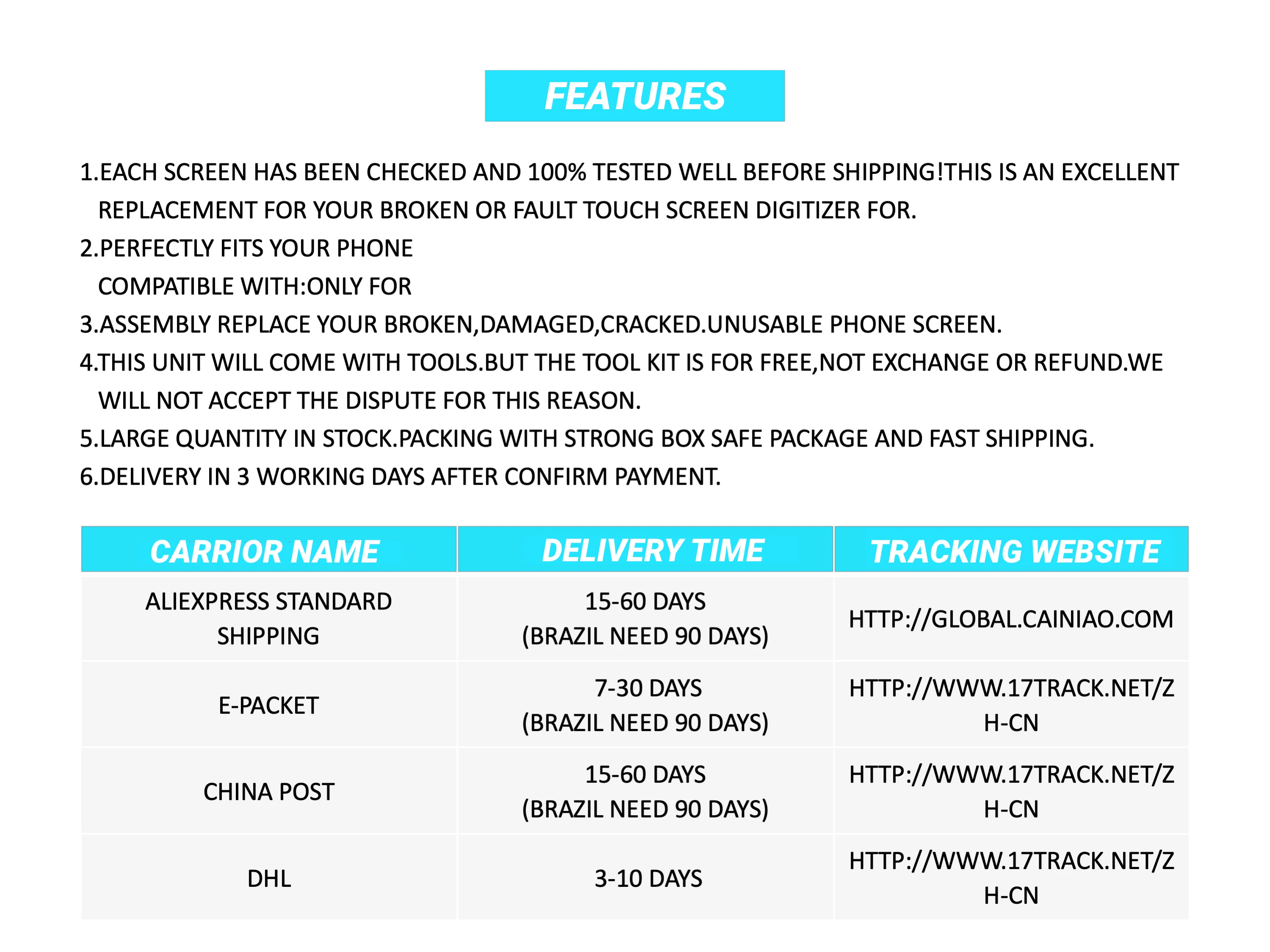 FEATURES

1.EACH SCREEN HAS BEEN CHECKED AND 100% TESTED WELL BEFORE SHIPPING!THIS IS AN EXCELLENT REPLACEMENT FOR YOUR BROKEN OR FAULT TOUCH SCREEN DIGITIZER FOR.
2.PERFECTLY FITS YOUR PHONE
COMPATIBLE WITH:ONLY FOR
3.ASSEMBLY REPLACE YOUR BROKEN,DAMAGED,CRACKED.UNUSABLE PHONE SCREEN.
4.THIS UNIT WILL COME WITH TOOLS.BUT THE TOOL KIT IS FOR FREE,NOT EXCHANGE OR REFUND.WE WILL NOT ACCEPT THE DISPUTE FOR THIS REASON.
5.LARGE QUANTITY IN STOCK.PACKING WITH STRONG BOX SAFE PACKAGE AND FAST SHIPPING.
6.DELIVERY IN 3 WORKING DAYS AFTER CONFIRM PAYMENT.

| CARRIOR NAME | DELIVERY TIME | TRACKING WEBSITE |
|---|---|---|
| ALIEXPRESS STANDARD SHIPPING | 15-60 DAYS (BRAZIL NEED 90 DAYS) | HTTP://GLOBAL.CAINIAO.COM |
| E-PACKET | 7-30 DAYS (BRAZIL NEED 90 DAYS) | HTTP://WWW.17TRACK.NET/ZH-CN |
| CHINA POST | 15-60 DAYS (BRAZIL NEED 90 DAYS) | HTTP://WWW.17TRACK.NET/ZH-CN |
| DHL | 3-10 DAYS | HTTP://WWW.17TRACK.NET/ZH-CN |